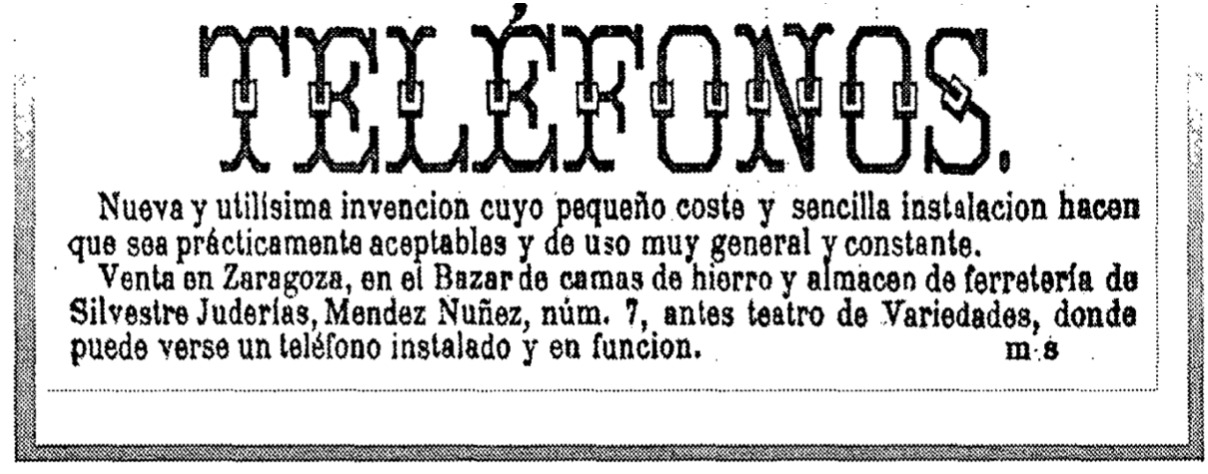 TELÉFONOS.

Nueva y utilísima invencion cuyo pequeño coste y sencilla instalacion hacen que sea prácticamente aceptables y de uso muy general y constante.

Venta en Zaragoza, en el Bazar de camas de hierro y almacen de ferretería de Silvestre Juderías, Mendez Nuñez, núm. 7, antes teatro de Variedades, donde puede verse un teléfono instalado y en funcion. m s